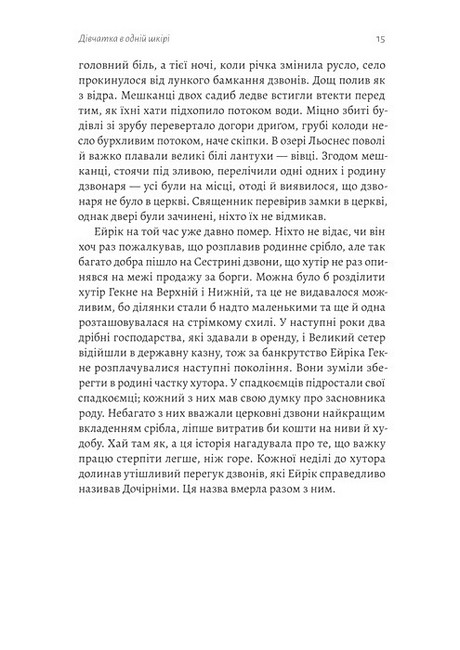 Дівчатка в одній шкірі

15

головний біль, а тієї ночі, коли річка змінила русло, село прокинулося від лункого бамкання дзвонів. Дощ полив як з відра. Мешканці двох садиб ледве встигли втекти перед тим, як їхні хати підхопило потоком води. Міцно збиті будівлі зі зрубу перевертало догори дриґом, грубі колоди несло бурхливим потоком, наче скіпки. В озері Льоснес поволі й важко плавали великі білі лантухи — вівці. Згодом мешканці, стоячи під зливою, перелічили одні одних і родину дзвонаря — усі були на місці, отоді й виявилося, що дзвонаря не було в церкві. Священник перевірив замки в церкві, однак двері були зачинені, ніхто їх не відмикав.

Ейрік на той час уже давно помер. Ніхто не відає, чи він хоч раз пожалкував, що розплавив родинне срібло, але так багато добра пішло на Сестрині дзвони, що хутір не раз опинявся на межі продажу за борги. Можна було б розділити хутір Гекне на Верхній і Нижній, та це не видавалося можливим, бо ділянки стали б надто маленькими та ще й одна розташовувалася на стрімкому схилі. У наступні роки два дрібні господарства, які здавали в оренду, і Великий сетер відійшли в державну казну, тож за банкрутство Ейріка Гекне розплачувалися наступні покоління. Вони зуміли зберегти в родині частку хутора. У спадкоємців підростали свої спадкоємці; кожний з них мав свою думку про засновника роду. Небагато з них вважали церковні дзвони найкращим вкладенням срібла, ліпше витратив би кошти на ниви й худобу. Хай там як, а ця історія нагадувала про те, що важку працю стерпіти легше, ніж горе. Кожної неділі до хутора долинав утішливий перегук дзвонів, які Ейрік справедливо називав Дочірніми. Ця назва вмерла разом з ним.